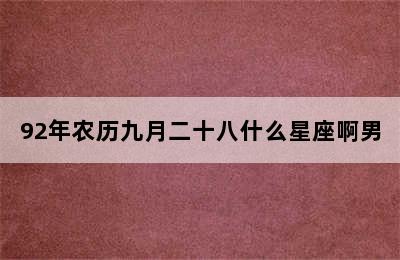 92年农历九月二十八什么星座啊男